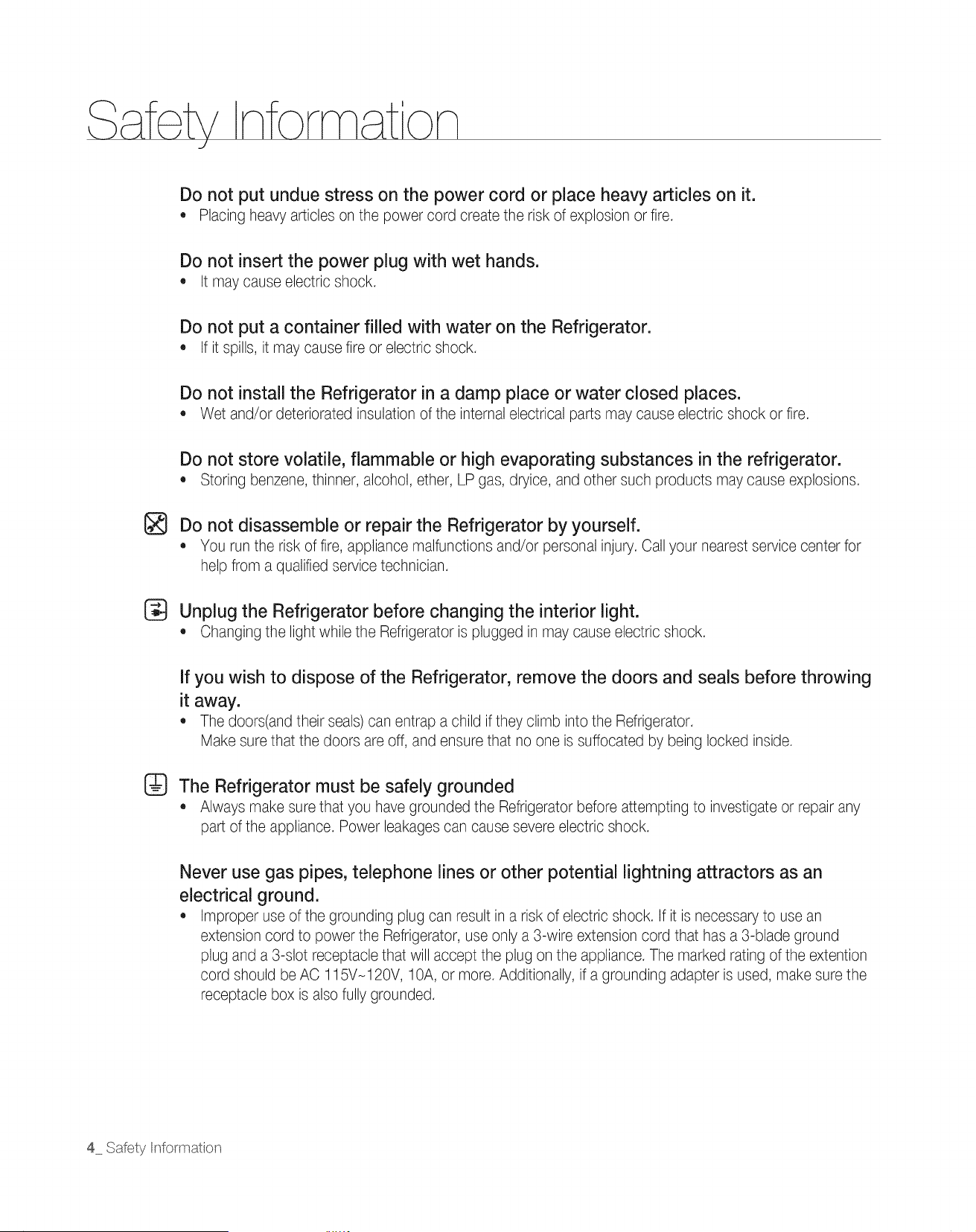 Safety Information

Do not put undue stress on the power cord or place heavy articles on it.
• Placing heavy articles on the power cord create the risk of explosion or fire.

Do not insert the power plug with wet hands.
• It may cause electric shock.

Do not put a container filled with water on the Refrigerator.
• If it spills, it may cause fire or electric shock.

Do not install the Refrigerator in a damp place or water closed places.
• Wet and/or deteriorated insulation of the internal electrical parts may cause electric shock or fire.

Do not store volatile, flammable or high evaporating substances in the refrigerator.
• Storing benzene, thinner, alcohol, ether, LP gas, dryice, and other such products may cause explosions.

Do not disassemble or repair the Refrigerator by yourself.
• You run the risk of fire, appliance malfunctions and/or personal injury. Call your nearest service center for help from a qualified service technician.

Unplug the Refrigerator before changing the interior light.
• Changing the light while the Refrigerator is plugged in may cause electric shock.

If you wish to dispose of the Refrigerator, remove the doors and seals before throwing it away.
• The doors(and their seals) can entrap a child if they climb into the Refrigerator. Make sure that the doors are off, and ensure that no one is suffocated by being locked inside.

The Refrigerator must be safely grounded
• Always make sure that you have grounded the Refrigerator before attempting to investigate or repair any part of the appliance. Power leakages can cause severe electric shock.

Never use gas pipes, telephone lines or other potential lightning attractors as an electrical ground.
• Improper use of the grounding plug can result in a risk of electric shock. If it is necessary to use an extension cord to power the Refrigerator, use only a 3-wire extension cord that has a 3-blade ground plug and a 3-slot receptacle that will accept the plug on the appliance. The marked rating of the extention cord should be AC 115V~120V, 10A, or more. Additionally, if a grounding adapter is used, make sure the receptacle box is also fully grounded.

4_ Safety Information